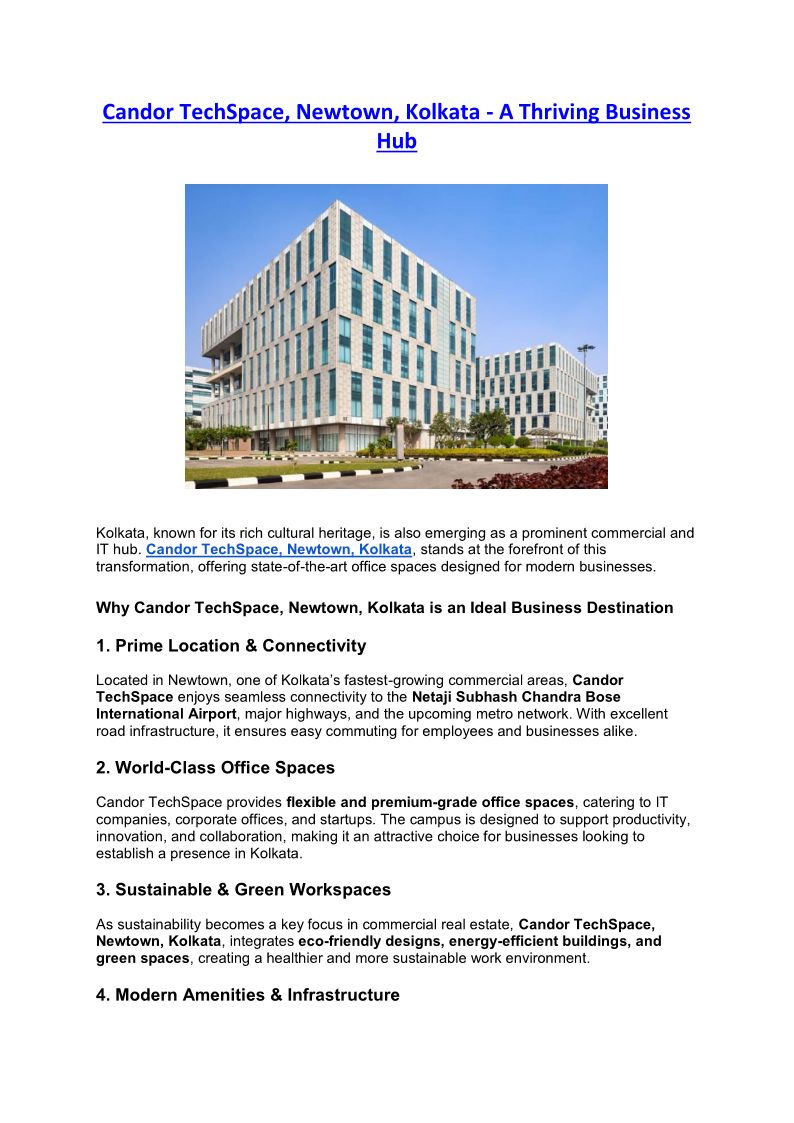 Candor TechSpace, Newtown, Kolkata - A Thriving Business Hub

Kolkata, known for its rich cultural heritage, is also emerging as a prominent commercial and IT hub. Candor TechSpace, Newtown, Kolkata, stands at the forefront of this transformation, offering state-of-the-art office spaces designed for modern businesses.

Why Candor TechSpace, Newtown, Kolkata is an Ideal Business Destination

1. Prime Location & Connectivity

Located in Newtown, one of Kolkata's fastest-growing commercial areas, Candor TechSpace enjoys seamless connectivity to the Netaji Subhash Chandra Bose International Airport, major highways, and the upcoming metro network. With excellent road infrastructure, it ensures easy commuting for employees and businesses alike.

2. World-Class Office Spaces

Candor TechSpace provides flexible and premium-grade office spaces, catering to IT companies, corporate offices, and startups. The campus is designed to support productivity, innovation, and collaboration, making it an attractive choice for businesses looking to establish a presence in Kolkata.

3. Sustainable & Green Workspaces

As sustainability becomes a key focus in commercial real estate, Candor TechSpace, Newtown, Kolkata, integrates eco-friendly designs, energy-efficient buildings, and green spaces, creating a healthier and more sustainable work environment.

4. Modern Amenities & Infrastructure